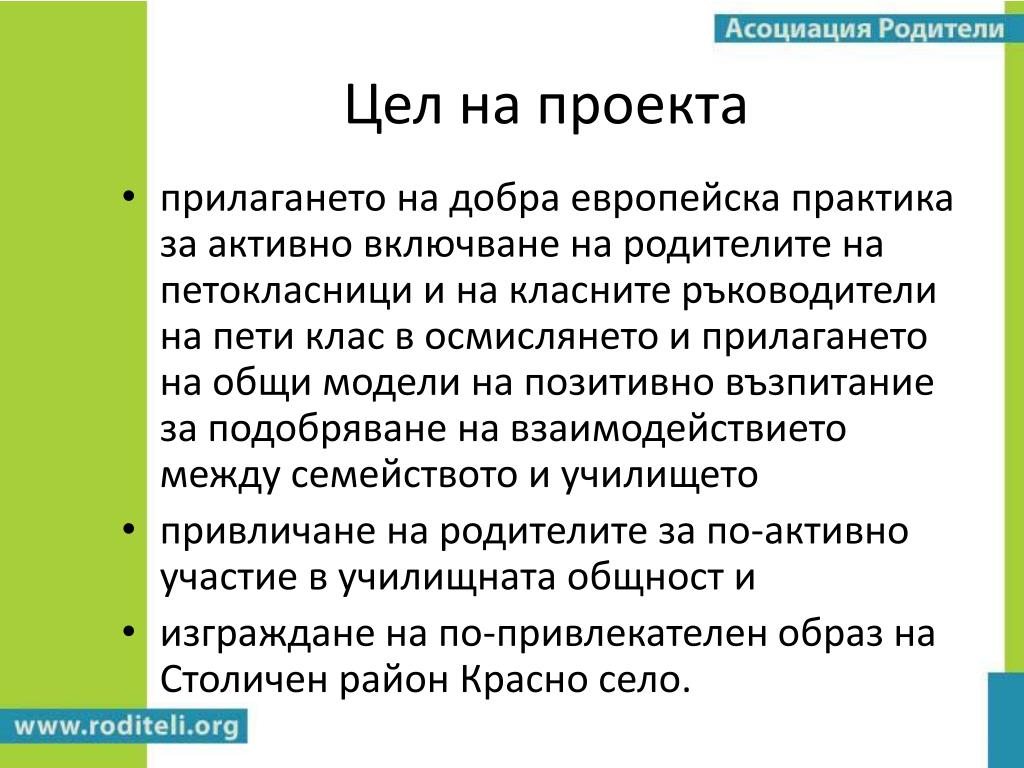 Асоциация Родители

Цел на проекта

• прилагането на добра европейска практика за активно включване на родителите на петокласници и на класните ръководители на пети клас в осмислянето и прилагането на общи модели на позитивно възпитание за подобряване на взаимодействието между семейството и училището

• привличане на родителите за по-активно участие в училищната общност и

• изграждане на по-привлекателен образ на Столичен район Красно село.

www.roditeli.org